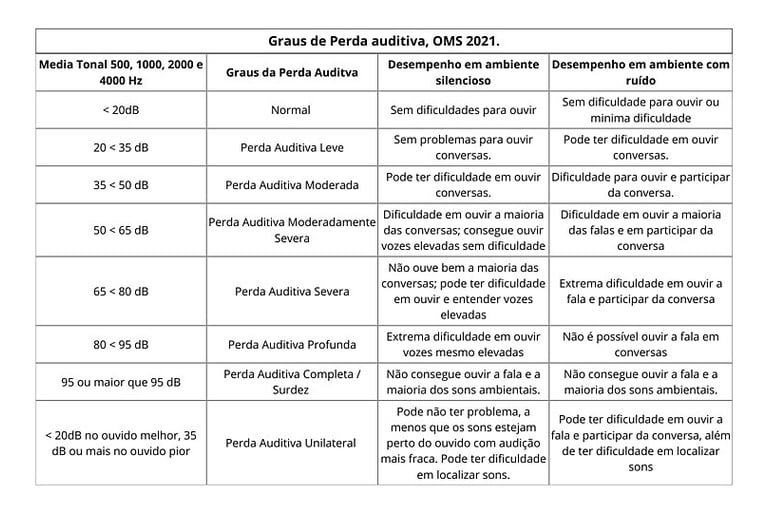 Graus de Perda auditiva, OMS 2021.

| Media Tonal 500, 1000, 2000 e 4000 Hz | Graus da Perda Auditva | Desempenho em ambiente silencioso | Desempenho em ambiente com ruído |
|---|---|---|---|
| < 20dB | Normal | Sem dificuldades para ouvir | Sem dificuldade para ouvir ou minima dificuldade |
| 20 < 35 dB | Perda Auditiva Leve | Sem problemas para ouvir conversas. | Pode ter dificuldade em ouvir conversas. |
| 35 < 50 dB | Perda Auditiva Moderada | Pode ter dificuldade em ouvir conversas. | Dificuldade para ouvir e participar da conversa. |
| 50 < 65 dB | Perda Auditiva Moderadamente Severa | Dificuldade em ouvir a maioria das conversas; consegue ouvir vozes elevadas sem dificuldade | Dificuldade em ouvir a maioria das falas e em participar da conversa |
| 65 < 80 dB | Perda Auditiva Severa | Não ouve bem a maioria das conversas; pode ter dificuldade em ouvir e entender vozes elevadas | Extrema dificuldade em ouvir a fala e participar da conversa |
| 80 < 95 dB | Perda Auditiva Profunda | Extrema dificuldade em ouvir vozes mesmo elevadas | Não é possível ouvir a fala em conversas |
| 95 ou maior que 95 dB | Perda Auditiva Completa / Surdez | Não consegue ouvir a fala e a maioria dos sons ambientais. | Não consegue ouvir a fala e a maioria dos sons ambientais. |
| < 20dB no ouvido melhor, 35 dB ou mais no ouvido pior | Perda Auditiva Unilateral | Pode não ter problema, a menos que os sons estejam perto do ouvido com audição mais fraca. Pode ter dificuldade em localizar sons. | Pode ter dificuldade em ouvir a fala e participar da conversa, além de ter dificuldade em localizar sons |